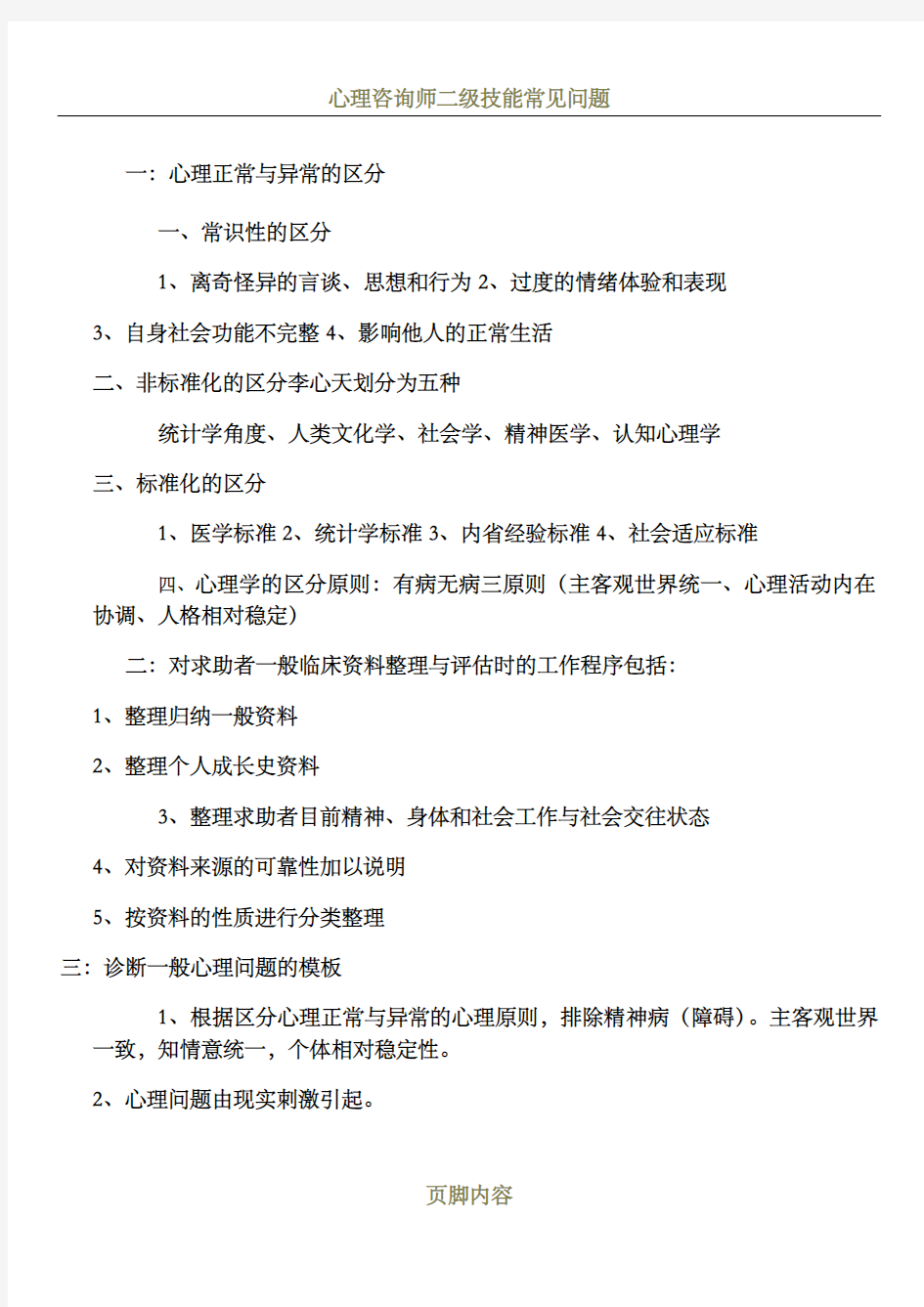 心理咨询师二级技能常见问题

一：心理正常与异常的区分

一、常识性的区分

1、离奇怪异的言谈、思想和行为 2、过度的情绪体验和表现

3、自身社会功能不完整 4、影响他人的正常生活

二、非标准化的区分李心天划分为五种

统计学角度、人类文化学、社会学、精神医学、认知心理学

三、标准化的区分

1、医学标准 2、统计学标准 3、内省经验标准 4、社会适应标准

四、心理学的区分原则：有病无病三原则（主客观世界统一、心理活动内在协调、人格相对稳定）

二：对求助者一般临床资料整理与评估时的工作程序包括：

1、整理归纳一般资料

2、整理个人成长史资料

3、整理求助者目前精神、身体和社会工作与社会交往状态

4、对资料来源的可靠性加以说明

5、按资料的性质进行分类整理

三：诊断一般心理问题的模板

1、根据区分心理正常与异常的心理原则，排除精神病（障碍）。主客观世界一致，知情意统一，个体相对稳定性。

2、心理问题由现实刺激引起。

页脚内容